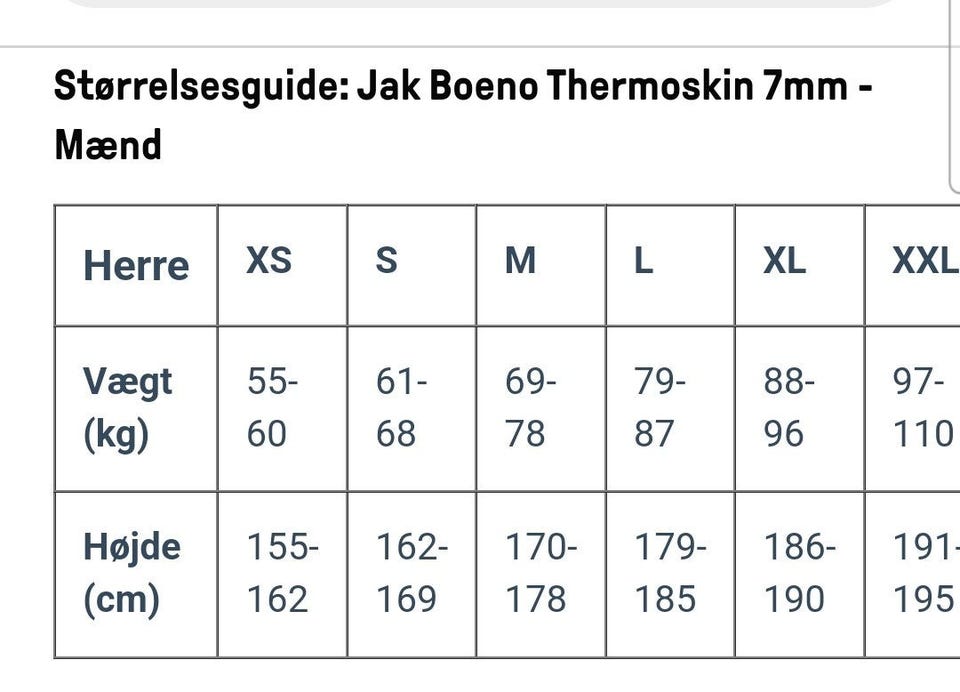 Størrelsesguide: Jak Boeno Thermoskin 7mm - Mænd

| Herre | XS | S | M | L | XL | XXL |
|---|---|---|---|---|---|---|
| Vægt (kg) | 55-60 | 61-68 | 69-78 | 79-87 | 88-96 | 97-110 |
| Højde (cm) | 155-162 | 162-169 | 170-178 | 179-185 | 186-190 | 191-195 |